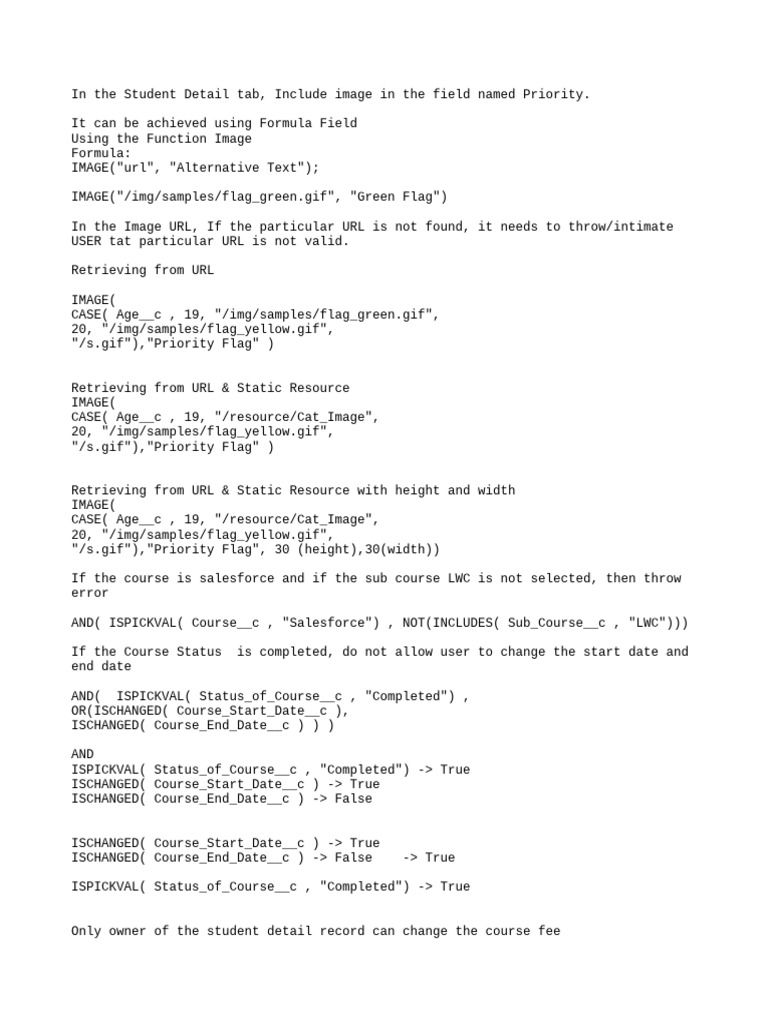 In the Student Detail tab, Include image in the field named Priority.

It can be achieved using Formula Field
Using the Function Image
Formula:
IMAGE("url", "Alternative Text");

IMAGE("/img/samples/flag_green.gif", "Green Flag")

In the Image URL, If the particular URL is not found, it needs to throw/intimate USER tat particular URL is not valid.

Retrieving from URL

IMAGE(
CASE( Age__c , 19, "/img/samples/flag_green.gif",
20, "/img/samples/flag_yellow.gif",
"/s.gif"),"Priority Flag" )

Retrieving from URL & Static Resource
IMAGE(
CASE( Age__c , 19, "/resource/Cat_Image",
20, "/img/samples/flag_yellow.gif",
"/s.gif"),"Priority Flag" )

Retrieving from URL & Static Resource with height and width
IMAGE(
CASE( Age__c , 19, "/resource/Cat_Image",
20, "/img/samples/flag_yellow.gif",
"/s.gif"),"Priority Flag", 30 (height),30(width))

If the course is salesforce and if the sub course LWC is not selected, then throw error

AND( ISPICKVAL( Course__c , "Salesforce") , NOT(INCLUDES( Sub_Course__c , "LWC")))

If the Course Status is completed, do not allow user to change the start date and end date

AND( ISPICKVAL( Status_of_Course__c , "Completed") ,
OR(ISCHANGED( Course_Start_Date__c ),
ISCHANGED( Course_End_Date__c ) ) )

AND
ISPICKVAL( Status_of_Course__c , "Completed") -> True
ISCHANGED( Course_Start_Date__c ) -> True
ISCHANGED( Course_End_Date__c ) -> False

ISCHANGED( Course_Start_Date__c ) -> True
ISCHANGED( Course_End_Date__c ) -> False -> True

ISPICKVAL( Status_of_Course__c , "Completed") -> True

Only owner of the student detail record can change the course fee